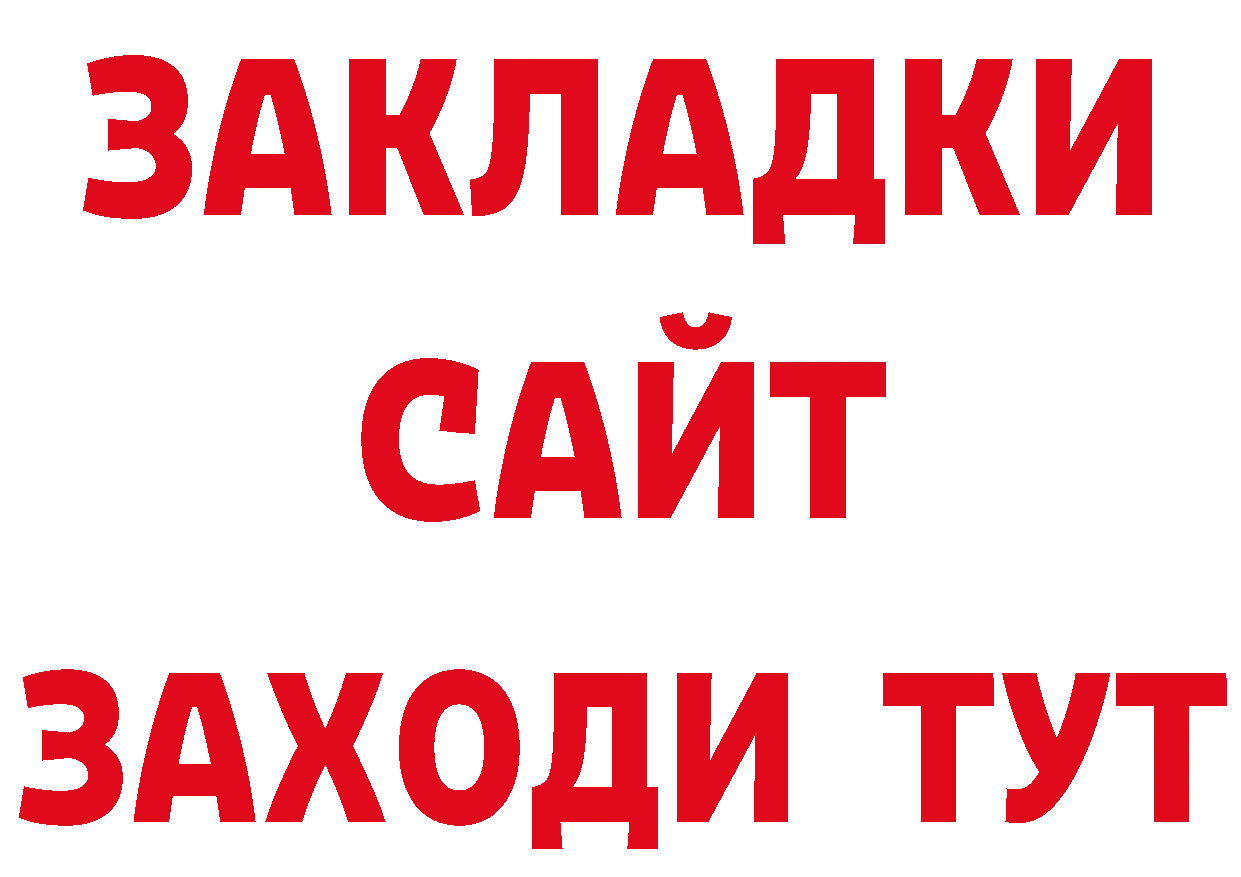 ЗАКЛАДКИ
САЙТ
ЗАХОДИ ТУТ